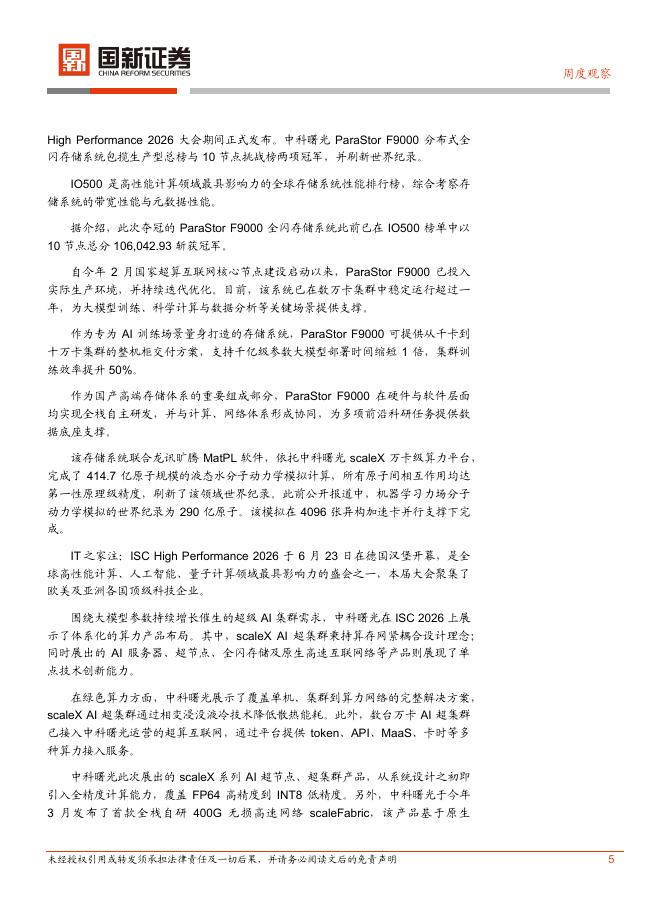 国新证券
CHINA REFORM SECURITIES

周度观察

High Performance 2026 大会期间正式发布。中科曙光 ParaStor F9000 分布式全闪存储系统包揽生产型总榜与 10 节点挑战榜两项冠军，并刷新世界纪录。

IO500 是高性能计算领域最具影响力的全球存储系统性能排行榜，综合考察存储系统的带宽性能与元数据性能。

据介绍，此次夺冠的 ParaStor F9000 全闪存储系统此前已在 IO500 榜单中以 10 节点总分 106,042.93 斩获冠军。

自今年 2 月国家超算互联网核心节点建设启动以来，ParaStor F9000 已投入实际生产环境，并持续迭代优化。目前，该系统已在数万卡集群中稳定运行超过一年，为大模型训练、科学计算与数据分析等关键场景提供支撑。

作为专为 AI 训练场景量身打造的存储系统，ParaStor F9000 可提供从千卡到十万卡集群的整机柜交付方案，支持千亿级参数大模型部署时间缩短 1 倍，集群训练效率提升 50%。

作为国产高端存储体系的重要组成部分，ParaStor F9000 在硬件与软件层面均实现全栈自主研发，并与计算、网络体系形成协同，为多项前沿科研任务提供数据底座支撑。

该存储系统联合龙讯旷腾 MatPL 软件，依托中科曙光 scaleX 万卡级算力平台，完成了 414.7 亿原子规模的液态水分子动力学模拟计算，所有原子间相互作用均达第一性原理级精度，刷新了该领域世界纪录。此前公开报道中，机器学习力场分子动力学模拟的世界纪录为 290 亿原子。该模拟在 4096 张异构加速卡并行支撑下完成。

IT 之家注：ISC High Performance 2026 于 6 月 23 日在德国汉堡开幕，是全球高性能计算、人工智能、量子计算领域最具影响力的盛会之一，本届大会聚集了欧美及亚洲各国顶级科技企业。

围绕大模型参数持续增长催生的超级 AI 集群需求，中科曙光在 ISC 2026 上展示了体系化的算力产品布局。其中，scaleX AI 超集群秉持算存网紧耦合设计理念；同时展出的 AI 服务器、超节点、全闪存储及原生高速互联网络等产品则展现了单点技术创新能力。

在绿色算力方面，中科曙光展示了覆盖单机、集群到算力网络的完整解决方案，scaleX AI 超集群通过相变浸没液冷技术降低散热能耗。此外，数台万卡 AI 超集群已接入中科曙光运营的超算互联网，通过平台提供 token、API、MaaS、卡时等多种算力接入服务。

中科曙光此次展出的 scaleX 系列 AI 超节点、超集群产品，从系统设计之初即引入全精度计算能力，覆盖 FP64 高精度到 INT8 低精度。另外，中科曙光于今年 3 月发布了首款全栈自研 400G 无损高速网络 scaleFabric，该产品基于原生

未经授权引用或转发须承担法律责任及一切后果，并请务必阅读文后的免责声明

5